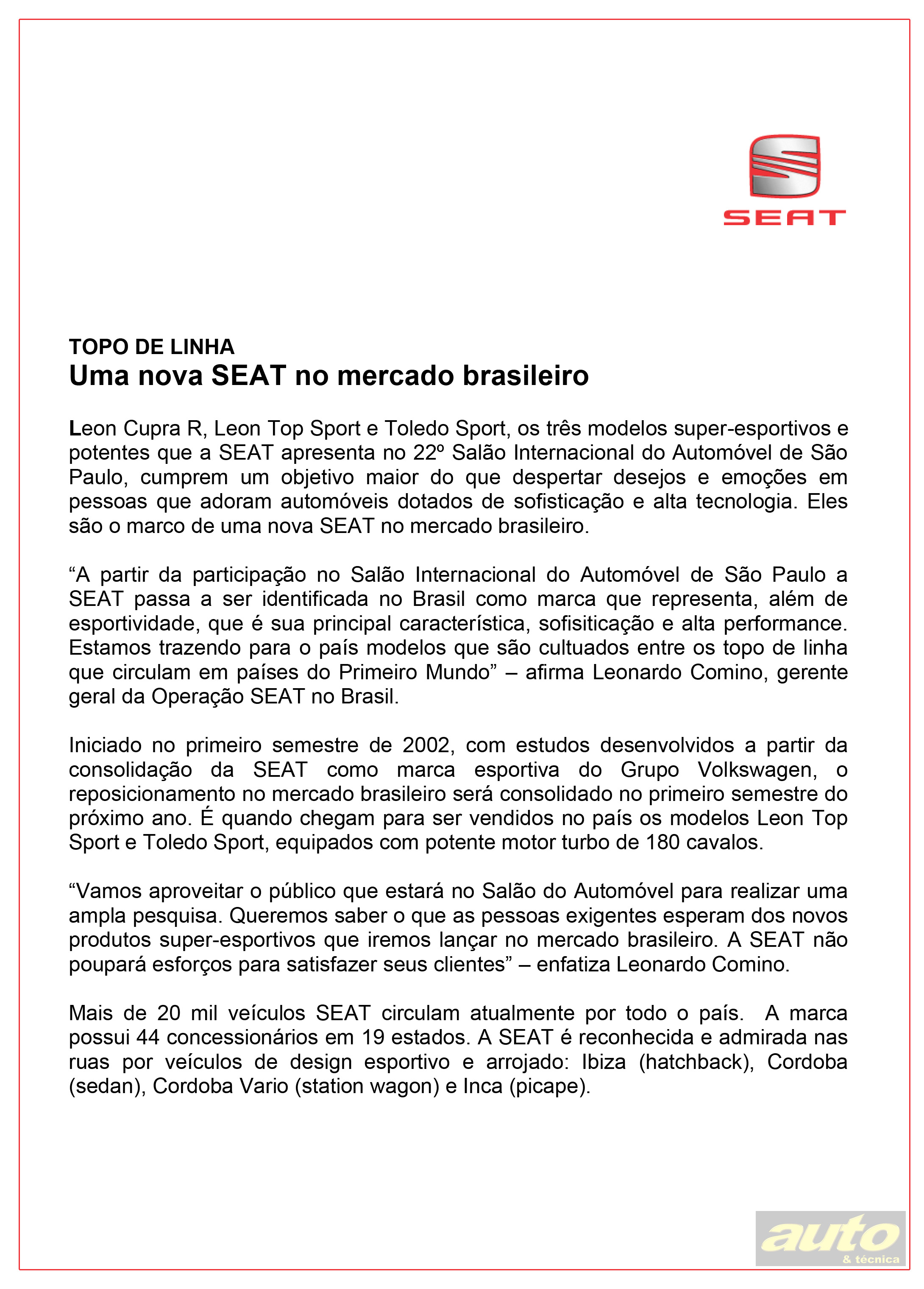 SEAT

TOPO DE LINHA
Uma nova SEAT no mercado brasileiro

Leon Cupra R, Leon Top Sport e Toledo Sport, os três modelos super-esportivos e potentes que a SEAT apresenta no 22º Salão Internacional do Automóvel de São Paulo, cumprem um objetivo maior do que despertar desejos e emoções em pessoas que adoram automóveis dotados de sofisticação e alta tecnologia. Eles são o marco de uma nova SEAT no mercado brasileiro.

"A partir da participação no Salão Internacional do Automóvel de São Paulo a SEAT passa a ser identificada no Brasil como marca que representa, além de esportividade, que é sua principal característica, sofisiticação e alta performance. Estamos trazendo para o país modelos que são cultuados entre os topo de linha que circulam em países do Primeiro Mundo" – afirma Leonardo Comino, gerente geral da Operação SEAT no Brasil.

Iniciado no primeiro semestre de 2002, com estudos desenvolvidos a partir da consolidação da SEAT como marca esportiva do Grupo Volkswagen, o reposicionamento no mercado brasileiro será consolidado no primeiro semestre do próximo ano. É quando chegam para ser vendidos no país os modelos Leon Top Sport e Toledo Sport, equipados com potente motor turbo de 180 cavalos.

"Vamos aproveitar o público que estará no Salão do Automóvel para realizar uma ampla pesquisa. Queremos saber o que as pessoas exigentes esperam dos novos produtos super-esportivos que iremos lançar no mercado brasileiro. A SEAT não poupará esforços para satisfazer seus clientes" – enfatiza Leonardo Comino.

Mais de 20 mil veículos SEAT circulam atualmente por todo o país. A marca possui 44 concessionários em 19 estados. A SEAT é reconhecida e admirada nas ruas por veículos de design esportivo e arrojado: Ibiza (hatchback), Cordoba (sedan), Cordoba Vario (station wagon) e Inca (picape).

auto
& técnica